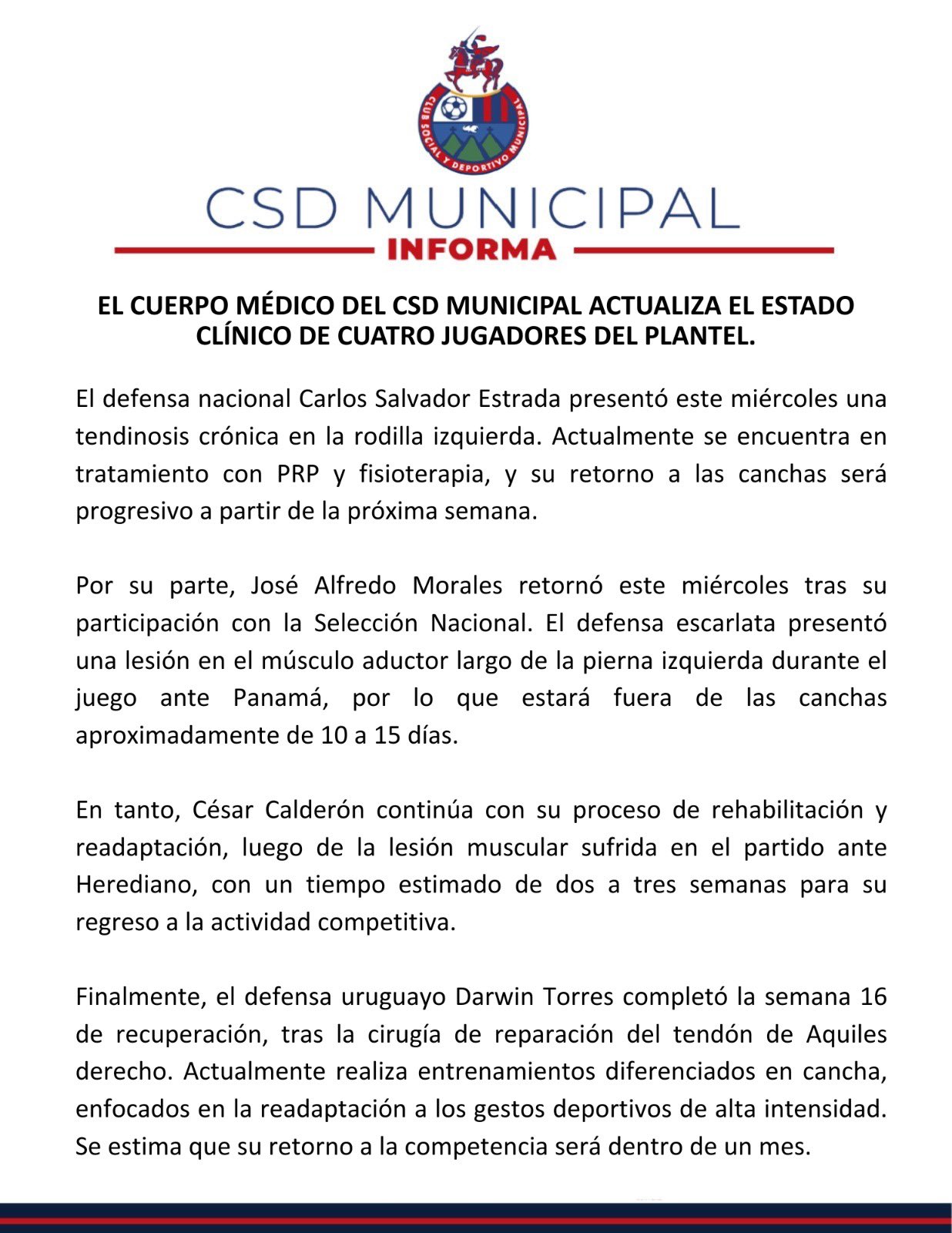 CLUB SOCIAL Y DEPORTIVO MUNICIPAL

CSD MUNICIPAL
INFORMA

EL CUERPO MÉDICO DEL CSD MUNICIPAL ACTUALIZA EL ESTADO CLÍNICO DE CUATRO JUGADORES DEL PLANTEL.

El defensa nacional Carlos Salvador Estrada presentó este miércoles una tendinosis crónica en la rodilla izquierda. Actualmente se encuentra en tratamiento con PRP y fisioterapia, y su retorno a las canchas será progresivo a partir de la próxima semana.

Por su parte, José Alfredo Morales retornó este miércoles tras su participación con la Selección Nacional. El defensa escarlata presentó una lesión en el músculo aductor largo de la pierna izquierda durante el juego ante Panamá, por lo que estará fuera de las canchas aproximadamente de 10 a 15 días.

En tanto, César Calderón continúa con su proceso de rehabilitación y readaptación, luego de la lesión muscular sufrida en el partido ante Herediano, con un tiempo estimado de dos a tres semanas para su regreso a la actividad competitiva.

Finalmente, el defensa uruguayo Darwin Torres completó la semana 16 de recuperación, tras la cirugía de reparación del tendón de Aquiles derecho. Actualmente realiza entrenamientos diferenciados en cancha, enfocados en la readaptación a los gestos deportivos de alta intensidad. Se estima que su retorno a la competencia será dentro de un mes.